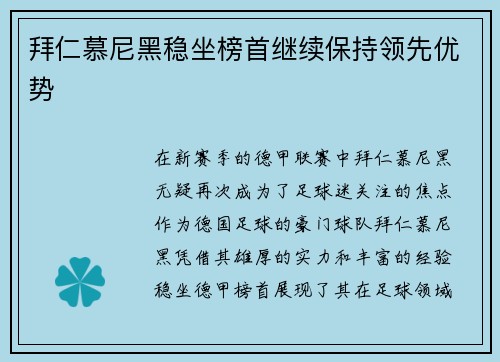 拜仁慕尼黑稳坐榜首继续保持领先优势

在新赛季的德甲联赛中拜仁慕尼黑无疑再次成为了足球迷关注的焦点作为德国足球的豪门球队拜仁慕尼黑凭借其雄厚的实力和丰富的经验稳坐德甲榜首展现了其在足球领域